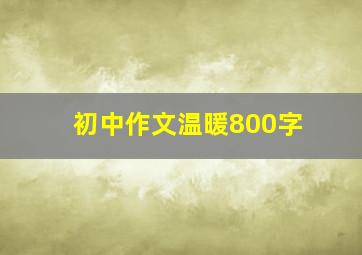 初中作文温暖800字